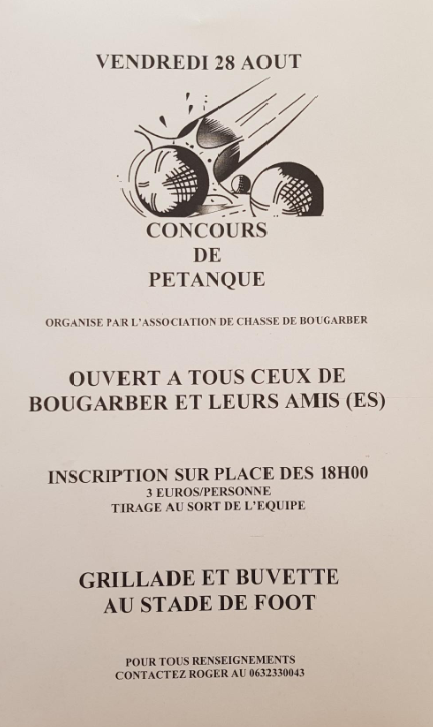 VENDREDI 28 AOUT

CONCOURS
DE
PETANQUE

ORGANISE PAR L'ASSOCIATION DE CHASSE DE BOUGARBER

OUVERT A TOUS CEUX DE
BOUGARBER ET LEURS AMIS (ES)

INSCRIPTION SUR PLACE DES 18H00
3 EUROS/PERSONNE
TIRAGE AU SORT DE L'EQUIPE

GRILLADE ET BUVETTE
AU STADE DE FOOT

POUR TOUS RENSEIGNEMENTS
CONTACTEZ ROGER AU 0632330043